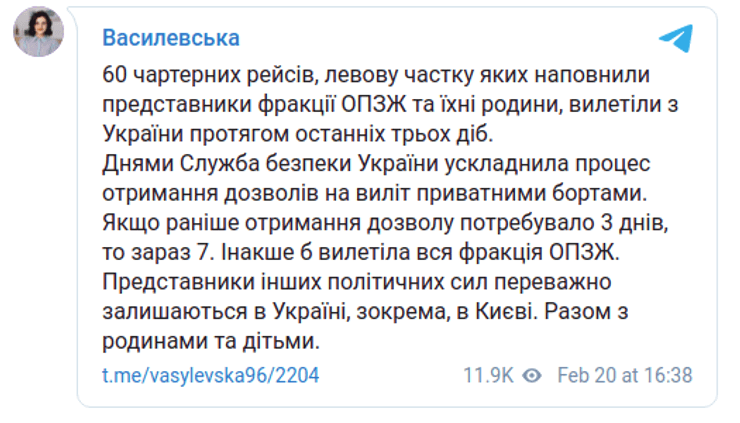 Василевська

60 чартерних рейсів, левову частку яких наповнили представники фракції ОПЗЖ та їхні родини, вилетіли з України протягом останніх трьох діб.
Днями Служба безпеки України ускладнила процес отримання дозволів на виліт приватними бортами. Якщо раніше отримання дозволу потребувало 3 днів, то зараз 7. Інакше б вилетіла вся фракція ОПЗЖ.
Представники інших політичних сил переважно залишаються в Україні, зокрема, в Києві. Разом з родинами та дітьми.

t.me/vasylevska96/2204 11.9K Feb 20 at 16:38